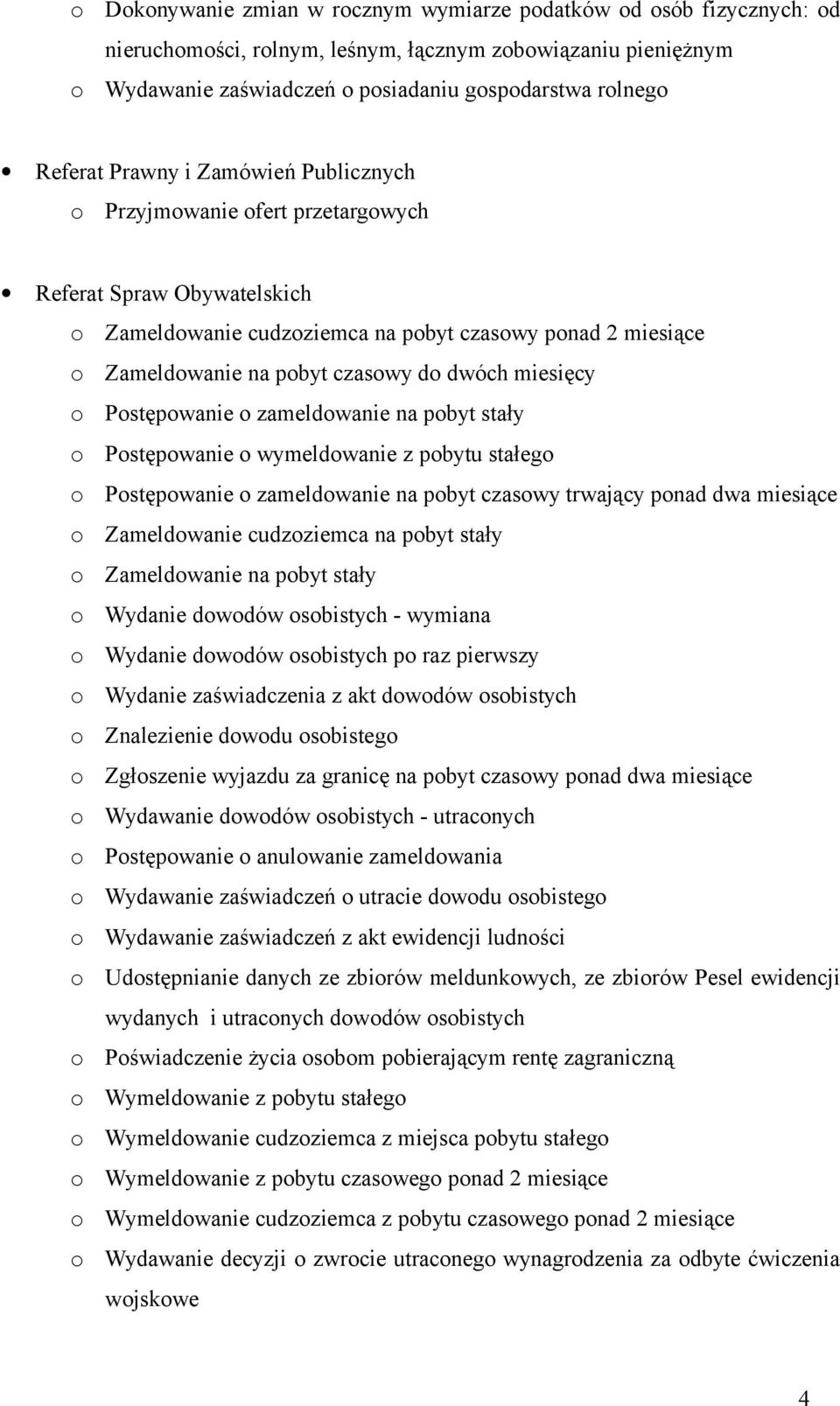 o Dokonywanie zmian w rocznym wymiarze podatków od osób fizycznych: od nieruchomości, rolnym, leśnym, łącznym zobowiązaniu pieniężnym
o Wydawanie zaświadczeń o posiadaniu gospodarstwa rolnego

• Referat Prawny i Zamówień Publicznych
o Przyjmowanie ofert przetargowych

• Referat Spraw Obywatelskich
o Zameldowanie cudzoziemca na pobyt czasowy ponad 2 miesiące
o Zameldowanie na pobyt czasowy do dwóch miesięcy
o Postępowanie o zameldowanie na pobyt stały
o Postępowanie o wymeldowanie z pobytu stałego
o Postępowanie o zameldowanie na pobyt czasowy trwający ponad dwa miesiące
o Zameldowanie cudzoziemca na pobyt stały
o Zameldowanie na pobyt stały
o Wydanie dowodów osobistych - wymiana
o Wydanie dowodów osobistych po raz pierwszy
o Wydanie zaświadczenia z akt dowodów osobistych
o Znalezienie dowodu osobistego
o Zgłoszenie wyjazdu za granicę na pobyt czasowy ponad dwa miesiące
o Wydawanie dowodów osobistych - utraconych
o Postępowanie o anulowanie zameldowania
o Wydawanie zaświadczeń o utracie dowodu osobistego
o Wydawanie zaświadczeń z akt ewidencji ludności
o Udostępnianie danych ze zbiorów meldunkowych, ze zbiorów Pesel ewidencji wydanych i utraconych dowodów osobistych
o Poświadczenie życia osobom pobierającym rentę zagraniczną
o Wymeldowanie z pobytu stałego
o Wymeldowanie cudzoziemca z miejsca pobytu stałego
o Wymeldowanie z pobytu czasowego ponad 2 miesiące
o Wymeldowanie cudzoziemca z pobytu czasowego ponad 2 miesiące
o Wydawanie decyzji o zwrocie utraconego wynagrodzenia za odbyte ćwiczenia wojskowe

4